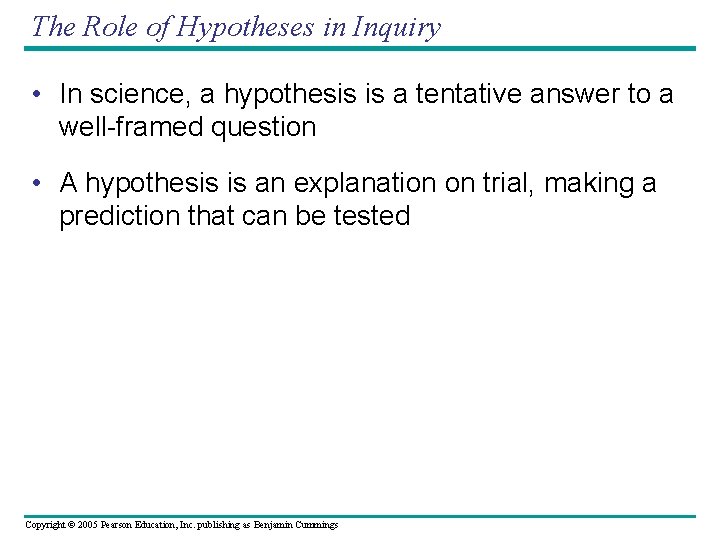 The Role of Hypotheses in Inquiry

• In science, a hypothesis is a tentative answer to a well-framed question

• A hypothesis is an explanation on trial, making a prediction that can be tested

Copyright © 2005 Pearson Education, Inc. publishing as Benjamin Cummings